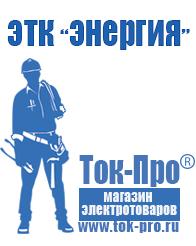 ЭТК "Энергия"

Ток-Про®

магазин электротоваров

www.tok-pro.ru